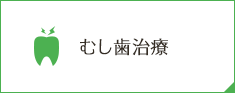 むし歯治療